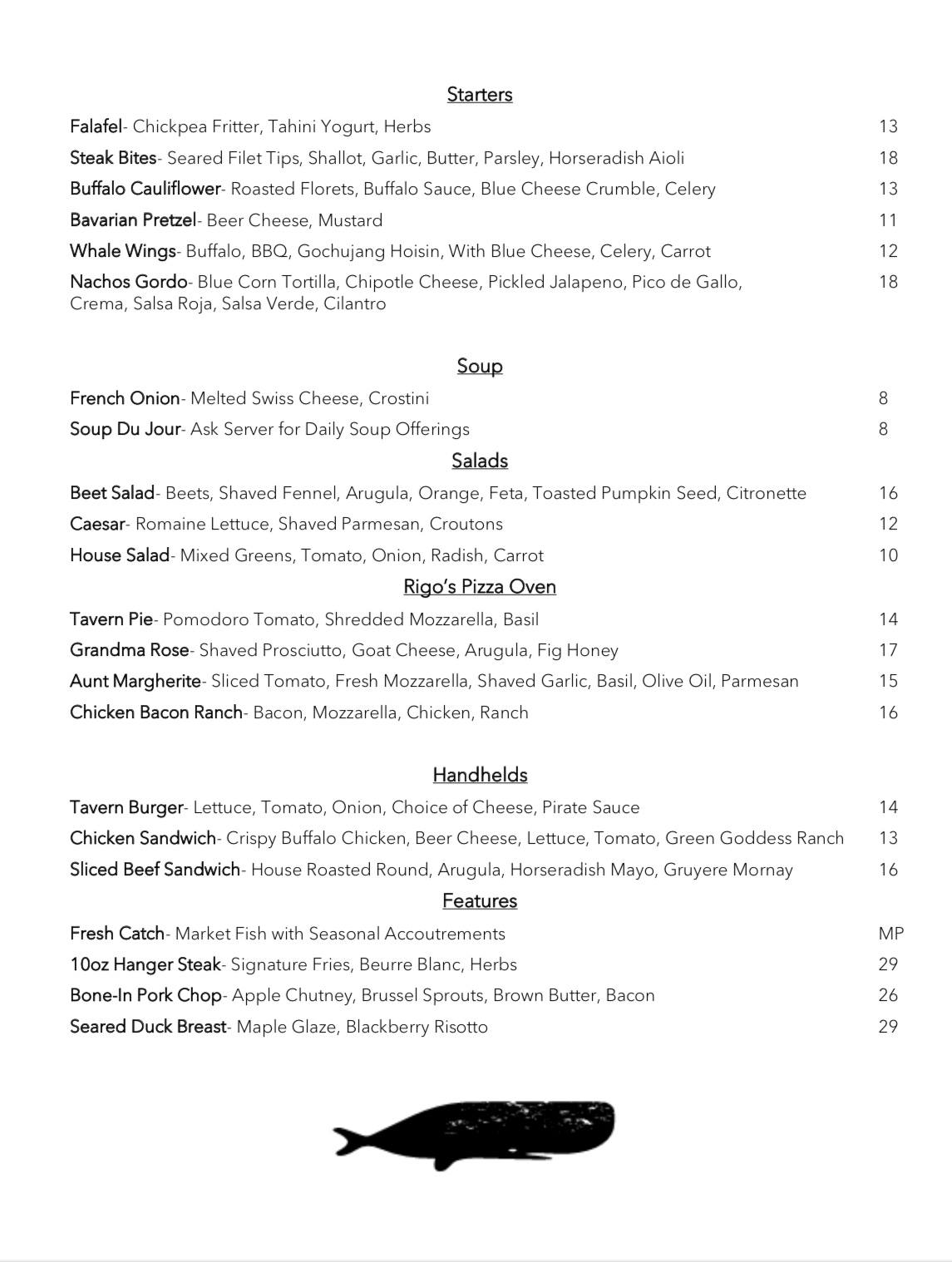 Starters

Falafel- Chickpea Fritter, Tahini Yogurt, Herbs 13

Steak Bites- Seared Filet Tips, Shallot, Garlic, Butter, Parsley, Horseradish Aioli 18

Buffalo Cauliflower- Roasted Florets, Buffalo Sauce, Blue Cheese Crumble, Celery 13

Bavarian Pretzel- Beer Cheese, Mustard 11

Whale Wings- Buffalo, BBQ, Gochujang Hoisin, With Blue Cheese, Celery, Carrot 12

Nachos Gordo- Blue Corn Tortilla, Chipotle Cheese, Pickled Jalapeno, Pico de Gallo, Crema, Salsa Roja, Salsa Verde, Cilantro 18

Soup

French Onion- Melted Swiss Cheese, Crostini 8

Soup Du Jour- Ask Server for Daily Soup Offerings 8

Salads

Beet Salad- Beets, Shaved Fennel, Arugula, Orange, Feta, Toasted Pumpkin Seed, Citronette 16

Caesar- Romaine Lettuce, Shaved Parmesan, Croutons 12

House Salad- Mixed Greens, Tomato, Onion, Radish, Carrot 10

Rigo's Pizza Oven

Tavern Pie- Pomodoro Tomato, Shredded Mozzarella, Basil 14

Grandma Rose- Shaved Prosciutto, Goat Cheese, Arugula, Fig Honey 17

Aunt Margherite- Sliced Tomato, Fresh Mozzarella, Shaved Garlic, Basil, Olive Oil, Parmesan 15

Chicken Bacon Ranch- Bacon, Mozzarella, Chicken, Ranch 16

Handhelds

Tavern Burger- Lettuce, Tomato, Onion, Choice of Cheese, Pirate Sauce 14

Chicken Sandwich- Crispy Buffalo Chicken, Beer Cheese, Lettuce, Tomato, Green Goddess Ranch 13

Sliced Beef Sandwich- House Roasted Round, Arugula, Horseradish Mayo, Gruyere Mornay 16

Features

Fresh Catch- Market Fish with Seasonal Accoutrements MP

10oz Hanger Steak- Signature Fries, Beurre Blanc, Herbs 29

Bone-In Pork Chop- Apple Chutney, Brussel Sprouts, Brown Butter, Bacon 26

Seared Duck Breast- Maple Glaze, Blackberry Risotto 29